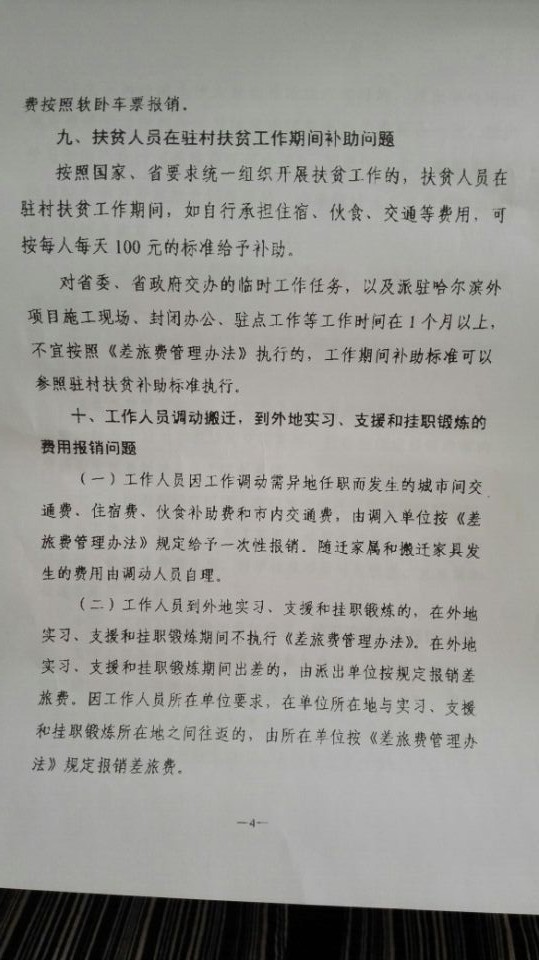 费按照软卧车票报销。

九、扶贫人员在驻村扶贫工作期间补助问题

按照国家、省要求统一组织开展扶贫工作的，扶贫人员在驻村扶贫工作期间，如自行承担住宿、伙食、交通等费用，可按每人每天100元的标准给予补助。

对省委、省政府交办的临时工作任务，以及派驻哈尔滨外项目施工现场、封闭办公、驻点工作等工作时间在1个月以上，不宜按照《差旅费管理办法》执行的，工作期间补助标准可以参照驻村扶贫补助标准执行。

十、工作人员调动搬迁，到外地实习、支援和挂职锻炼的费用报销问题

（一）工作人员因工作调动需异地任职而发生的城市间交通费、住宿费、伙食补助费和市内交通费，由调入单位按《差旅费管理办法》规定给予一次性报销。随迁家属和搬迁家具发生的费用由调动人员自理。

（二）工作人员到外地实习、支援和挂职锻炼的，在外地实习、支援和挂职锻炼期间不执行《差旅费管理办法》。在外地实习、支援和挂职锻炼期间出差的，由派出单位按规定报销差旅费。因工作人员所在单位要求，在单位所在地与实习、支援和挂职锻炼所在地之间往返的，由所在单位按《差旅费管理办法》规定报销差旅费。

—4—